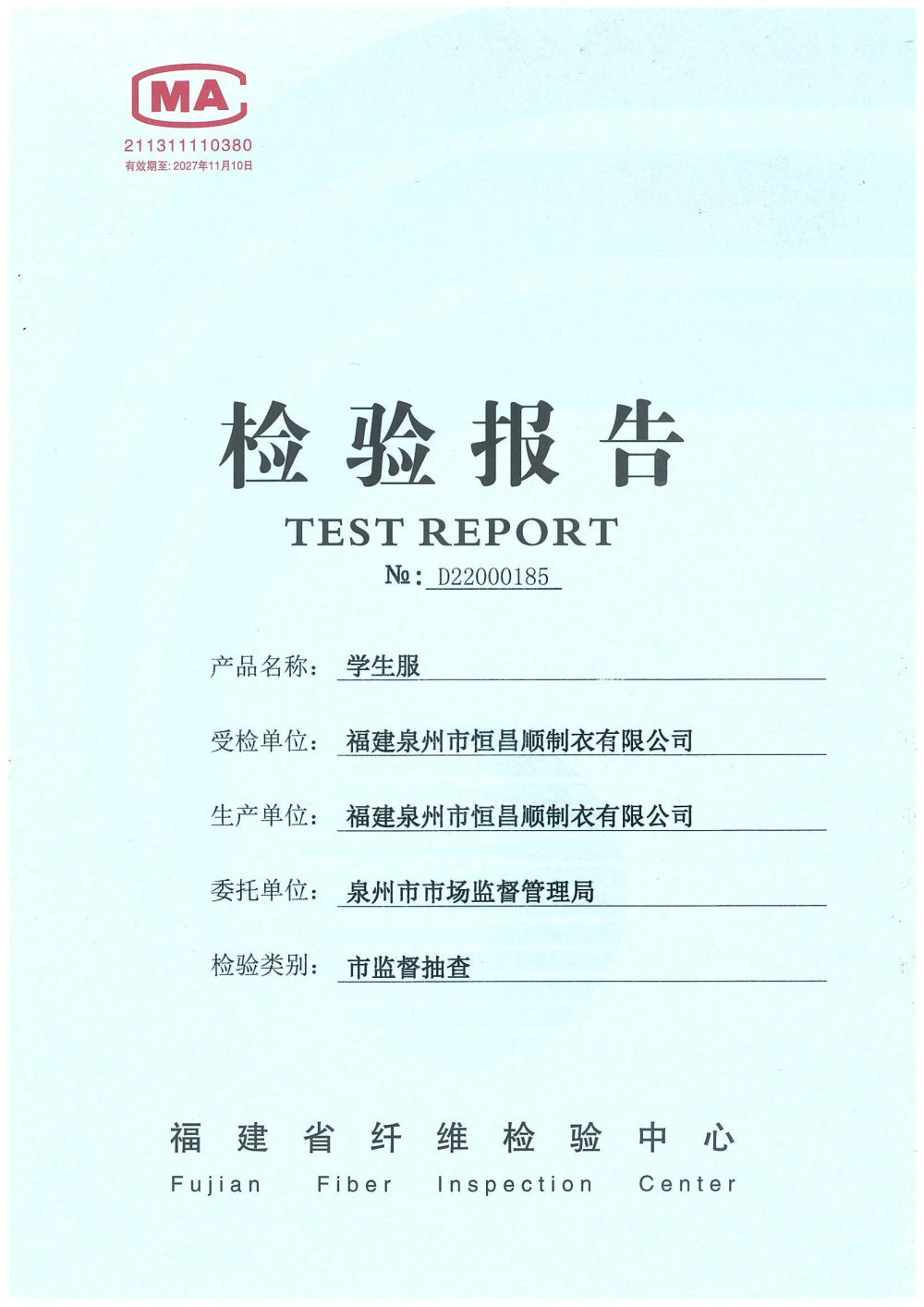 MA
211311110380
有效期至: 2027年11月10日

检验报告

TEST REPORT

№: D22000185

产品名称: 学生服

受检单位: 福建泉州市恒昌顺制衣有限公司

生产单位: 福建泉州市恒昌顺制衣有限公司

委托单位: 泉州市市场监督管理局

检验类别: 市监督抽查

福建省纤维检验中心

Fujian Fiber Inspection Center